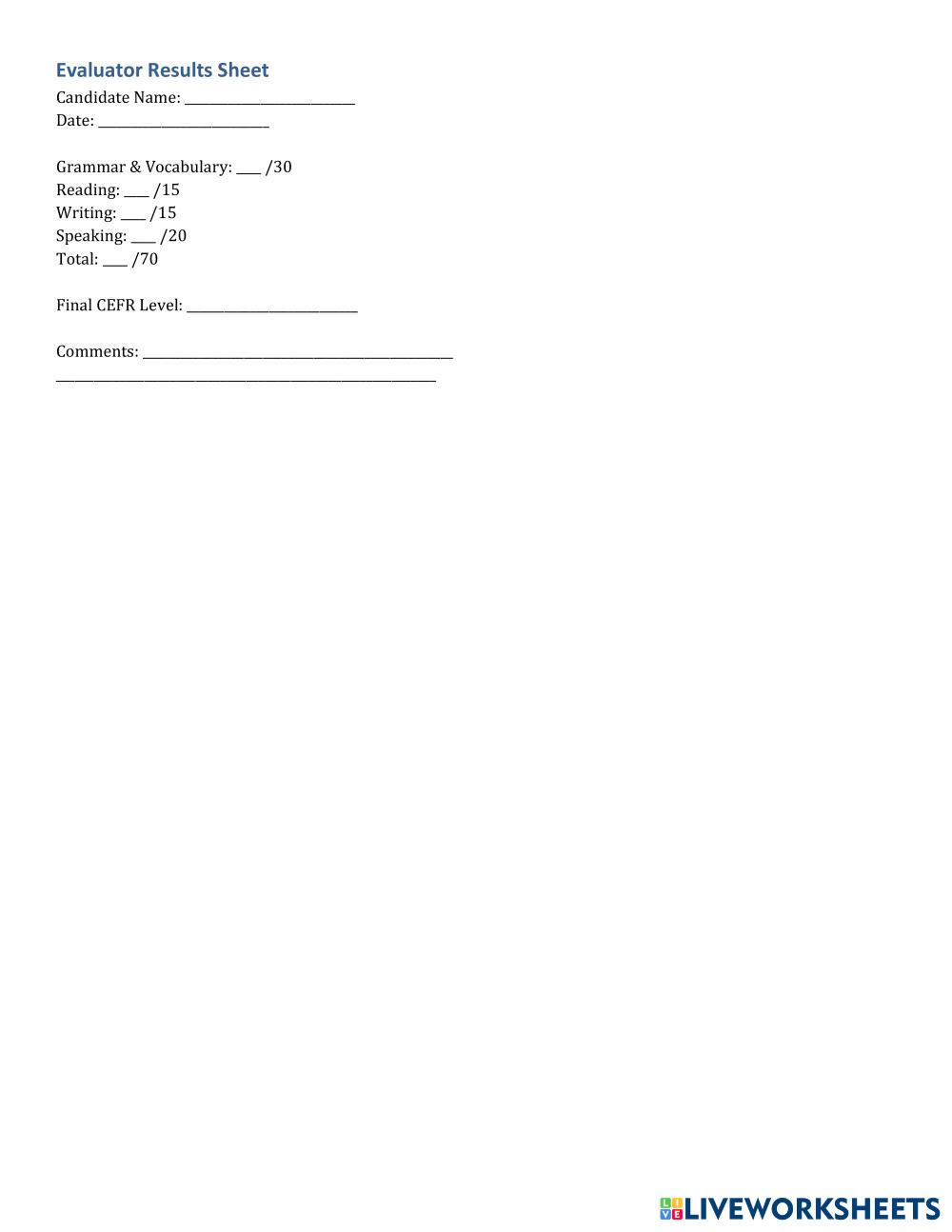 Evaluator Results Sheet
Candidate Name: ________________________
Date: ________________________

Grammar & Vocabulary: ___ /30
Reading: ___ /15
Writing: ___ /15
Speaking: ___ /20
Total: ___ /70

Final CEFR Level: ________________________

Comments: ____________________________________________
______________________________________________________

LIVEWORKSHEETS